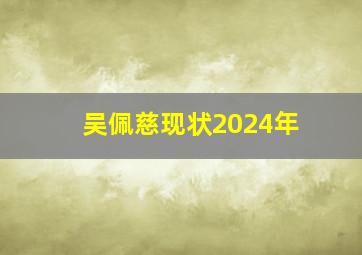 吴佩慈现状2024年